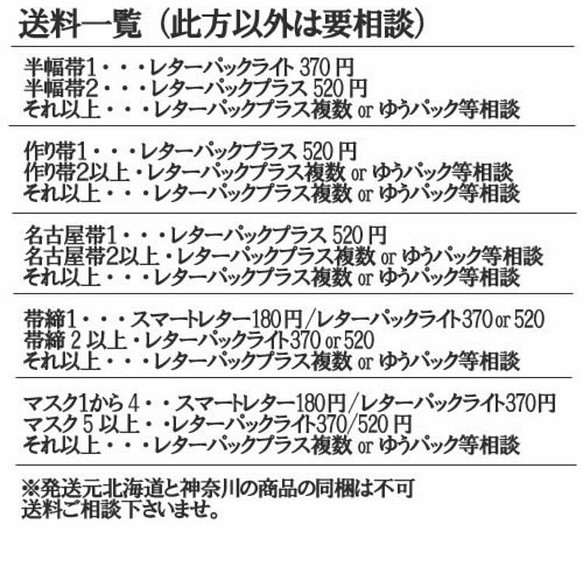 送料一覧（此方以外は要相談）

半幅帯1・・・レターパックライト 370 円
半幅帯2・・・レターパックプラス 520 円
それ以上・・・レターパックプラス複数 or ゆうパック等相談

作り帯1・・・レターパックプラス 520 円
作り帯2以上・レターパックプラス複数 or ゆうパック等相談
それ以上・・・レターパックプラス複数 or ゆうパック等相談

名古屋帯1・・・レターパックプラス 520 円
名古屋帯2以上・レターパックプラス複数 or ゆうパック等相談
それ以上・・・レターパックプラス複数 or ゆうパック等相談

帯締1・・・スマートレター180円/レターパックライト370 or 520
帯締 2 以上・レターパックライト370 or 520
それ以上・・・レターパックプラス複数 or ゆうパック等相談

マスク1から 4・・スマートレター180円/レターパックライト370円
マスク 5 以上・・レターパックライト370/520 円
それ以上・・・レターパックプラス複数 or ゆうパック等相談

※発送元北海道と神奈川の商品の同梱は不可
送料ご相談下さいませ。